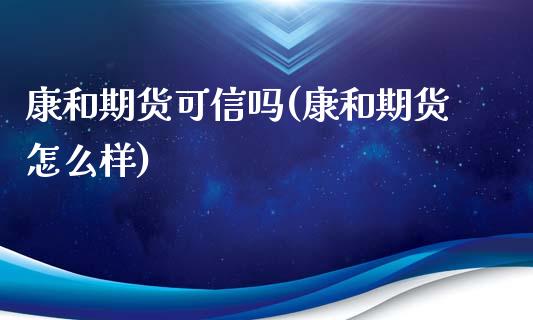 康和期货可信吗(康和期货怎么样)